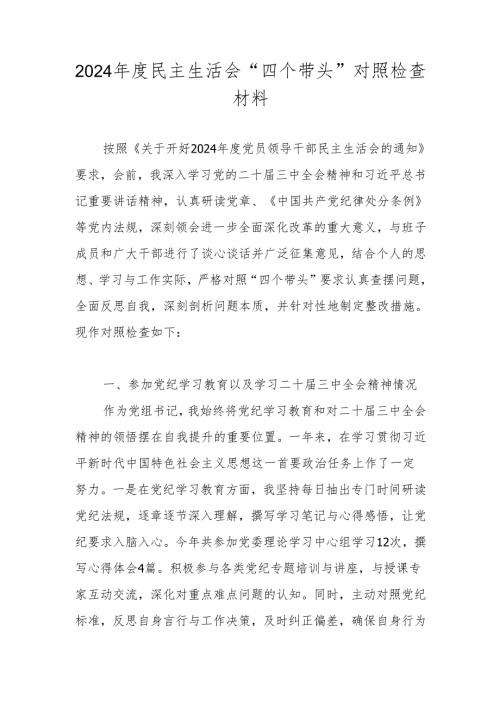 2024年度民主生活会“四个带头”对照检查材料

按照《关于开好2024年度党员领导干部民主生活会的通知》要求，会前，我深入学习党的二十届三中全会精神和习近平总书记重要讲话精神，认真研读党章、《中国共产党纪律处分条例》等党内法规，深刻领会进一步全面深化改革的重大意义，与班子成员和广大干部进行了谈心谈话并广泛征集意见，结合个人的思想、学习与工作实际，严格对照“四个带头”要求认真查摆问题，全面反思自我，深刻剖析问题本质，并针对性地制定整改措施。现作对照检查如下：

一、参加党纪学习教育以及学习二十届三中全会精神情况

作为党组书记，我始终将党纪学习教育和对二十届三中全会精神的领悟摆在自我提升的重要位置。一年来，在学习贯彻习近平新时代中国特色社会主义思想这一首要政治任务上作了一定努力。一是在党纪学习教育方面，我坚持每日抽出专门时间研读党纪法规，逐章逐节深入理解，撰写学习笔记与心得感悟，让党纪要求入脑入心。今年共参加党委理论学习中心组学习12次，撰写心得体会4篇。积极参与各类党纪专题培训与讲座，与授课专家互动交流，深化对重点难点问题的认知。同时，主动对照党纪标准，反思自身言行与工作决策，及时纠正偏差，确保自身行为